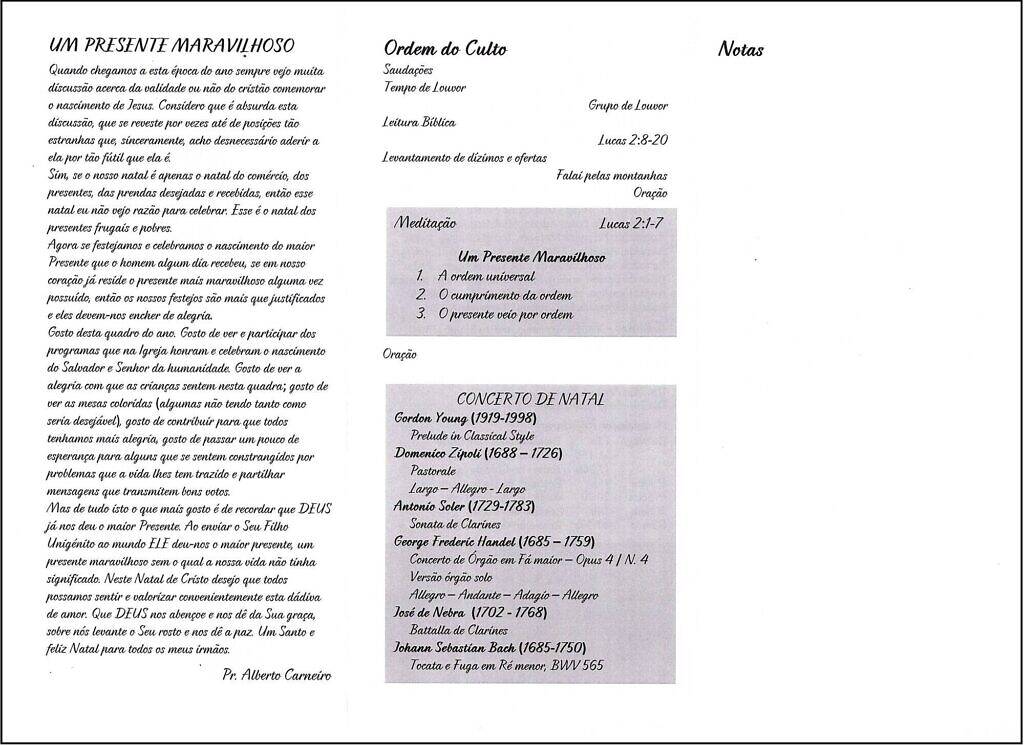 UM PRESENTE MARAVILHOSO

Quando chegamos a esta época do ano sempre vejo muita discussão acerca da validade ou não do cristão comemorar o nascimento de Jesus. Considero que é absurda esta discussão, que se reveste por vezes até de posições tão estranhas que, sinceramente, acho desnecessário aderir a ela por tão fútil que ela é.
Sim, se o nosso natal é apenas o natal do comércio, dos presentes, das prendas desejadas e recebidas, então esse natal eu não vejo razão para celebrar. Esse é o natal dos presentes frugais e pobres.
Agora se festejamos e celebramos o nascimento do maior Presente que o homem algum dia recebeu, se em nosso coração já reside o presente mais maravilhoso alguma vez possuído, então os nossos festejos são mais que justificados e eles devem-nos encher de alegria.
Gosto desta quadro do ano. Gosto de ver e participar dos programas que na Igreja honram e celebram o nascimento do Salvador e Senhor da humanidade. Gosto de ver a alegria com que as crianças sentem nesta quadra; gosto de ver as mesas coloridas (algumas não tendo tanto como seria desejável), gosto de contribuir para que todos tenhamos mais alegria, gosto de passar um pouco de esperança para alguns que se sentem constrangidos por problemas que a vida lhes tem trazido e partilhar mensagens que transmitem bons votos.
Mas de tudo isto o que mais gosto é de recordar que DEUS já nos deu o maior Presente. Ao enviar o Seu Filho Unigénito ao mundo ELE deu-nos o maior presente, um presente maravilhoso sem o qual a nossa vida não tinha significado. Neste Natal de Cristo desejo que todos possamos sentir e valorizar convenientemente esta dádiva de amor. Que DEUS nos abençoe e nos dê da Sua graça, sobre nós levante o Seu rosto e nos dê a paz. Um Santo e feliz Natal para todos os meus irmãos.

Pr. Alberto Carneiro

Ordem do Culto

Saudações
Tempo de Louvor
Grupo de Louvor
Leitura Bíblica
Lucas 2:8-20
Levantamento de dízimos e ofertas
Falai pelas montanhas
Oração

Meditação Lucas 2:1-7

Um Presente Maravilhoso
1. A ordem universal
2. O cumprimento da ordem
3. O presente veio por ordem

Oração

CONCERTO DE NATAL
Gordon Young (1919-1998)
Prelude in Classical Style
Domenico Zipoli (1688 – 1726)
Pastorale
Largo – Allegro - Largo
Antonio Soler (1729-1783)
Sonata de Clarines
George Frederic Handel (1685 – 1759)
Concerto de Órgão em Fá maior – Opus 4 / N. 4
Versão órgão solo
Allegro – Andante – Adagio – Allegro
José de Nebra (1702 - 1768)
Battalla de Clarines
Johann Sebastian Bach (1685-1750)
Tocata e Fuga em Ré menor, BWV 565

Notas